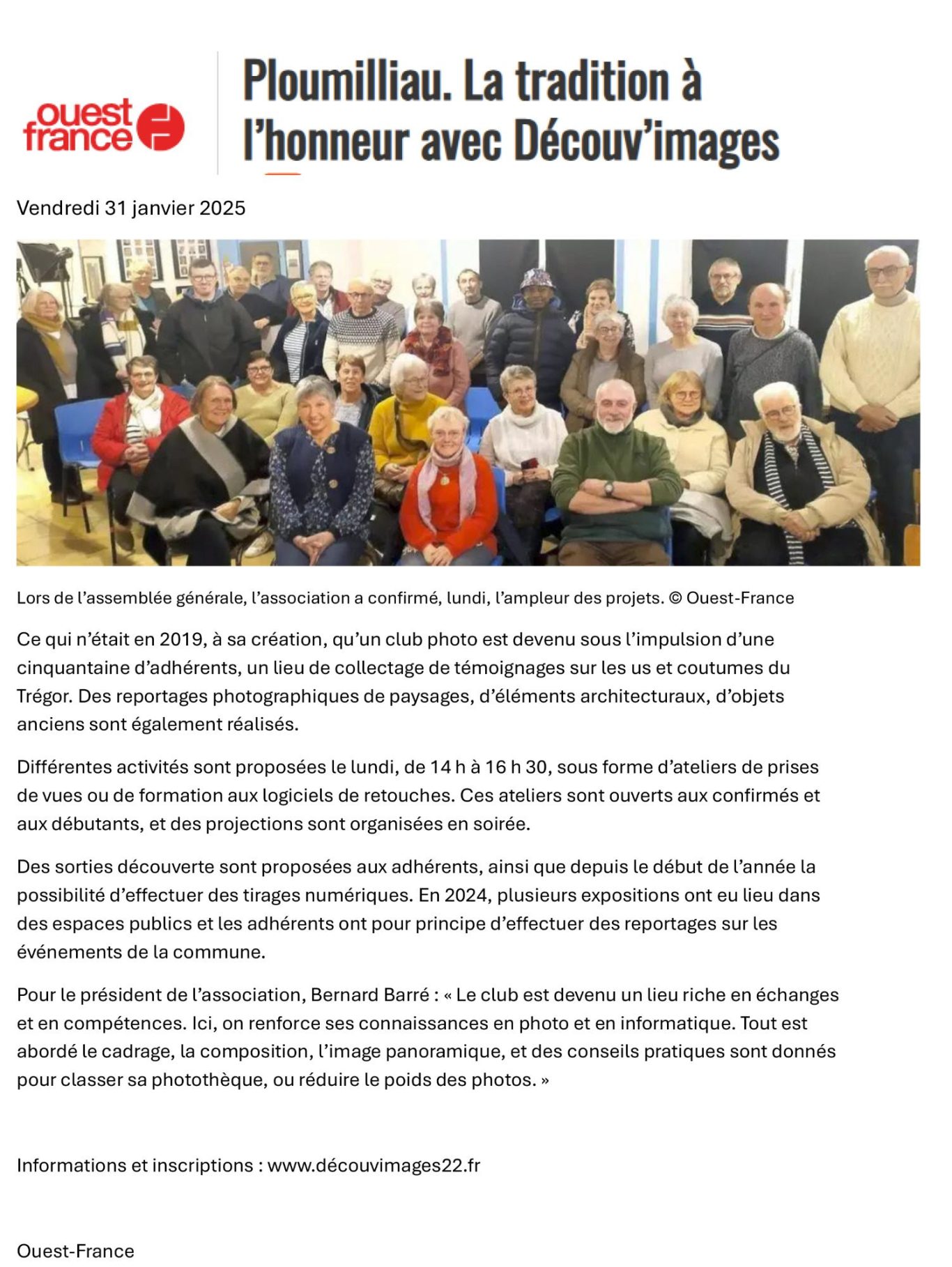 ouest france

Ploumilliau. La tradition à l'honneur avec Découv'images

Vendredi 31 janvier 2025

Lors de l'assemblée générale, l'association a confirmé, lundi, l'ampleur des projets. © Ouest-France

Ce qui n'était en 2019, à sa création, qu'un club photo est devenu sous l'impulsion d'une cinquantaine d'adhérents, un lieu de collectage de témoignages sur les us et coutumes du Trégor. Des reportages photographiques de paysages, d'éléments architecturaux, d'objets anciens sont également réalisés.

Différentes activités sont proposées le lundi, de 14 h à 16 h 30, sous forme d'ateliers de prises de vues ou de formation aux logiciels de retouches. Ces ateliers sont ouverts aux confirmés et aux débutants, et des projections sont organisées en soirée.

Des sorties découverte sont proposées aux adhérents, ainsi que depuis le début de l'année la possibilité d'effectuer des tirages numériques. En 2024, plusieurs expositions ont eu lieu dans des espaces publics et les adhérents ont pour principe d'effectuer des reportages sur les événements de la commune.

Pour le président de l'association, Bernard Barré : « Le club est devenu un lieu riche en échanges et en compétences. Ici, on renforce ses connaissances en photo et en informatique. Tout est abordé le cadrage, la composition, l'image panoramique, et des conseils pratiques sont donnés pour classer sa photothèque, ou réduire le poids des photos. »

Informations et inscriptions : www.découvimages22.fr

Ouest-France